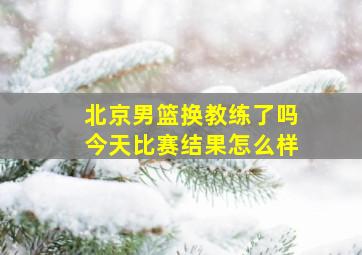 北京男篮换教练了吗
今天比赛结果怎么样